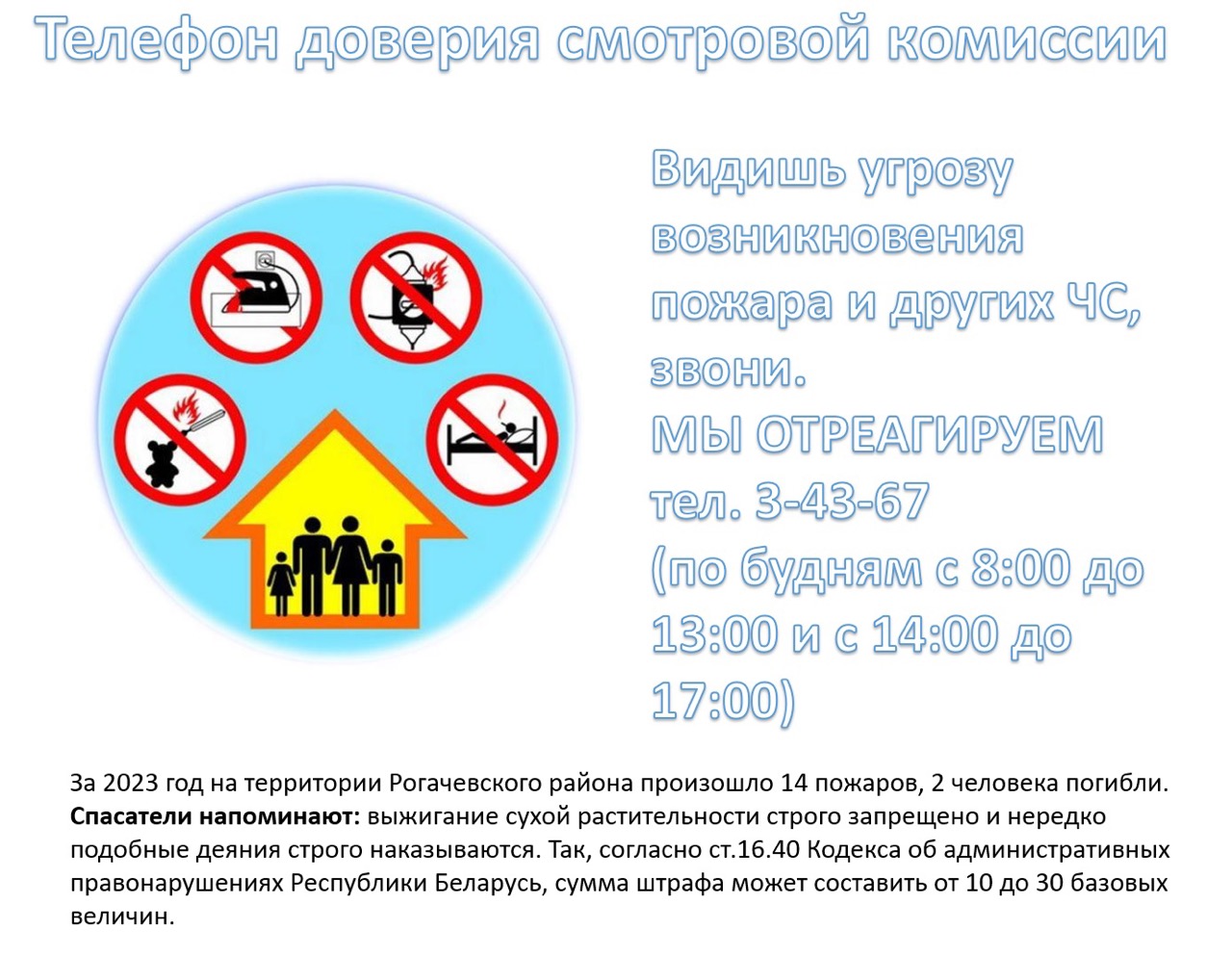 Телефон доверия смотровой комиссии

Видишь угрозу возникновения пожара и других ЧС, звони.
МЫ ОТРЕАГИРУЕМ
тел. 3-43-67
(по будням с 8:00 до 13:00 и с 14:00 до 17:00)

За 2023 год на территории Рогачевского района произошло 14 пожаров, 2 человека погибли. Спасатели напоминают: выжигание сухой растительности строго запрещено и нередко подобные деяния строго наказываются. Так, согласно ст.16.40 Кодекса об административных правонарушениях Республики Беларусь, сумма штрафа может составить от 10 до 30 базовых величин.